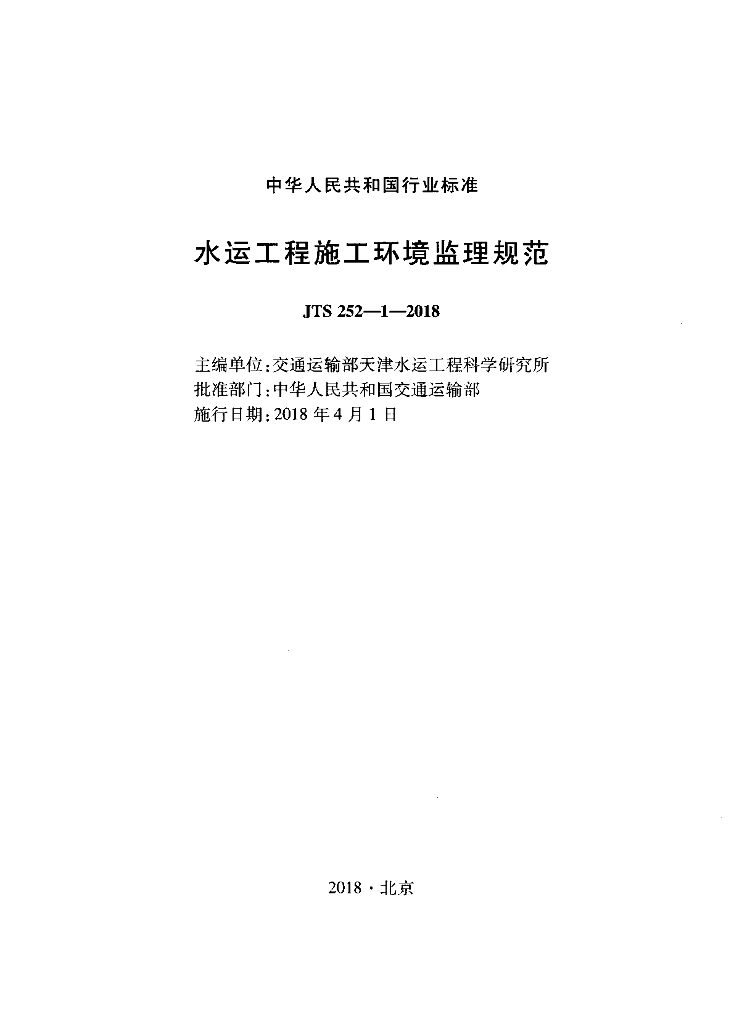 中华人民共和国行业标准

水运工程施工环境监理规范

JTS 252—1—2018

主编单位：交通运输部天津水运工程科学研究所
批准部门：中华人民共和国交通运输部
施行日期：2018 年 4 月 1 日

2018 · 北京